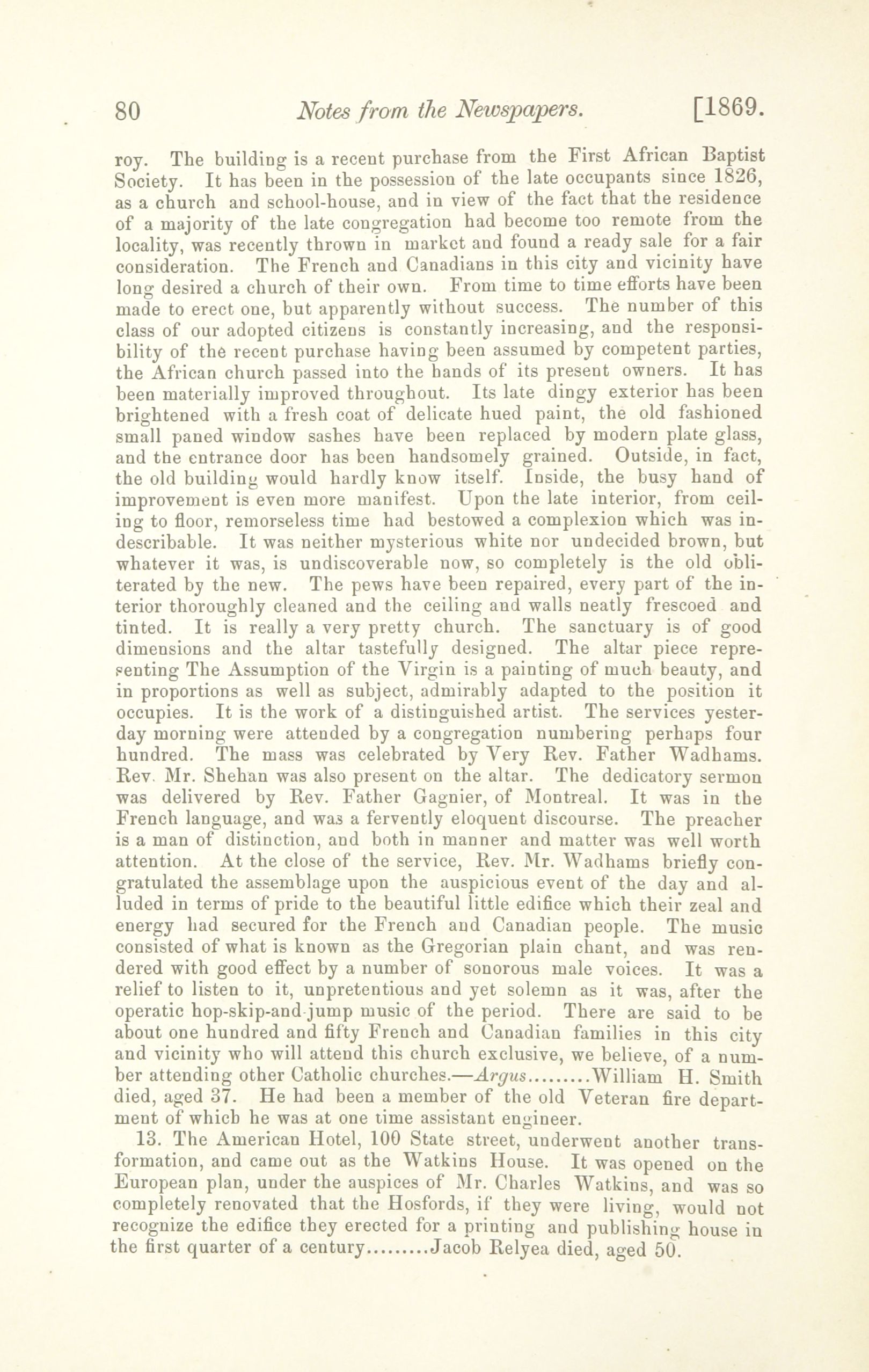 80 Notes from the Newspapers. [1869.

roy. The building is a recent purchase from the First African Baptist Society. It has been in the possession of the late occupants since 1826, as a church and school-house, and in view of the fact that the residence of a majority of the late congregation had become too remote from the locality, was recently thrown in market and found a ready sale for a fair consideration. The French and Canadians in this city and vicinity have long desired a church of their own. From time to time efforts have been made to erect one, but apparently without success. The number of this class of our adopted citizens is constantly increasing, and the responsibility of the recent purchase having been assumed by competent parties, the African church passed into the hands of its present owners. It has been materially improved throughout. Its late dingy exterior has been brightened with a fresh coat of delicate hued paint, the old fashioned small paned window sashes have been replaced by modern plate glass, and the entrance door has been handsomely grained. Outside, in fact, the old building would hardly know itself. Inside, the busy hand of improvement is even more manifest. Upon the late interior, from ceiling to floor, remorseless time had bestowed a complexion which was indescribable. It was neither mysterious white nor undecided brown, but whatever it was, is undiscoverable now, so completely is the old obliterated by the new. The pews have been repaired, every part of the interior thoroughly cleaned and the ceiling and walls neatly frescoed and tinted. It is really a very pretty church. The sanctuary is of good dimensions and the altar tastefully designed. The altar piece representing The Assumption of the Virgin is a painting of much beauty, and in proportions as well as subject, admirably adapted to the position it occupies. It is the work of a distinguished artist. The services yesterday morning were attended by a congregation numbering perhaps four hundred. The mass was celebrated by Very Rev. Father Wadhams. Rev. Mr. Shehan was also present on the altar. The dedicatory sermon was delivered by Rev. Father Gagnier, of Montreal. It was in the French language, and was a fervently eloquent discourse. The preacher is a man of distinction, and both in manner and matter was well worth attention. At the close of the service, Rev. Mr. Wadhams briefly congratulated the assemblage upon the auspicious event of the day and alluded in terms of pride to the beautiful little edifice which their zeal and energy had secured for the French and Canadian people. The music consisted of what is known as the Gregorian plain chant, and was rendered with good effect by a number of sonorous male voices. It was a relief to listen to it, unpretentious and yet solemn as it was, after the operatic hop-skip-and-jump music of the period. There are said to be about one hundred and fifty French and Canadian families in this city and vicinity who will attend this church exclusive, we believe, of a number attending other Catholic churches.—Argus.........William H. Smith died, aged 37. He had been a member of the old Veteran fire department of which he was at one time assistant engineer.

13. The American Hotel, 100 State street, underwent another transformation, and came out as the Watkins House. It was opened on the European plan, under the auspices of Mr. Charles Watkins, and was so completely renovated that the Hosfords, if they were living, would not recognize the edifice they erected for a printing and publishing house in the first quarter of a century.........Jacob Relyea died, aged 50.